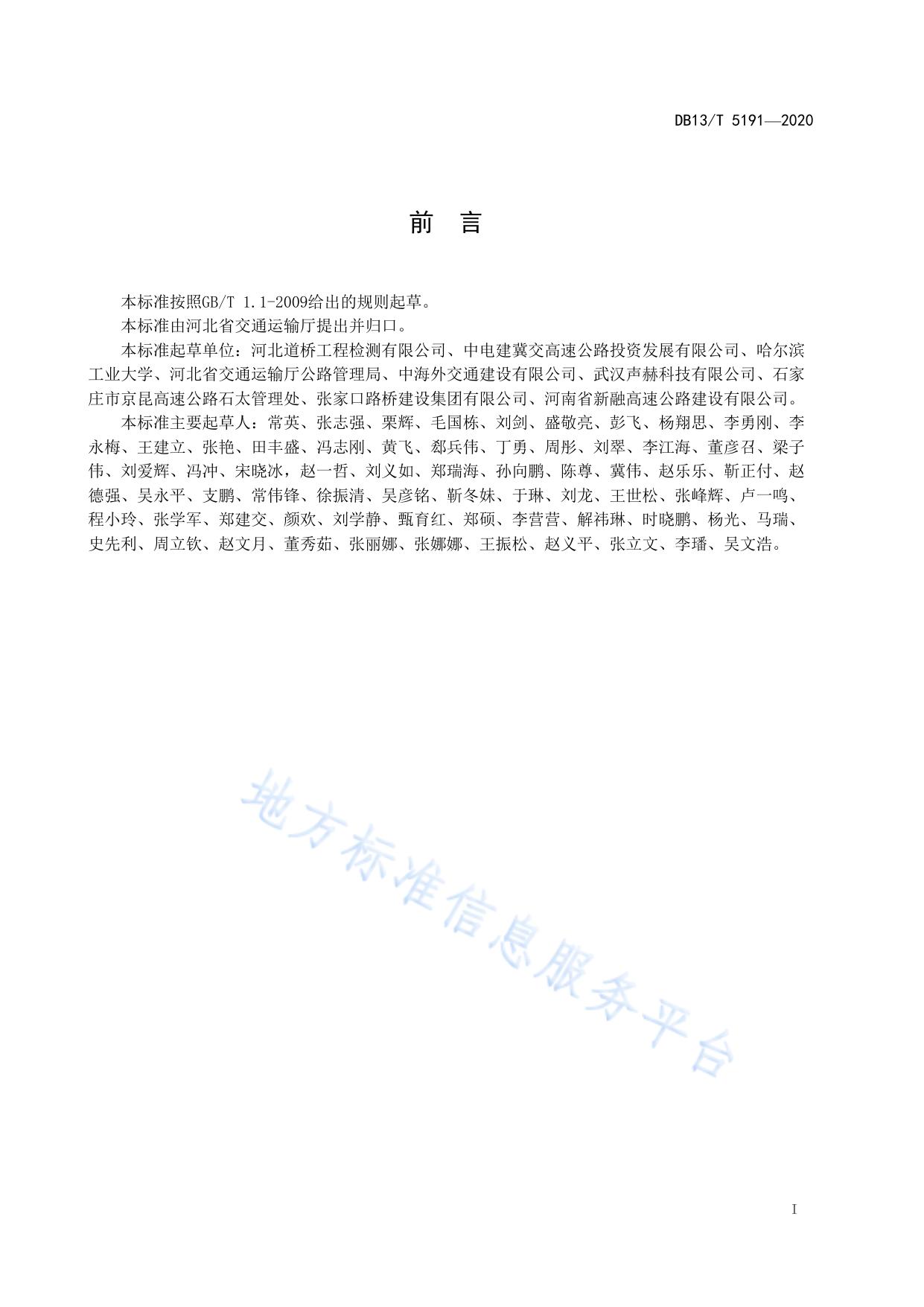 DB13/T 5191—2020

前 言

本标准按照GB/T 1.1-2009给出的规则起草。

本标准由河北省交通运输厅提出并归口。

本标准起草单位：河北道桥工程检测有限公司、中电建冀交高速公路投资发展有限公司、哈尔滨工业大学、河北省交通运输厅公路管理局、中海外交通建设有限公司、武汉声赫科技有限公司、石家庄市京昆高速公路石太管理处、张家口路桥建设集团有限公司、河南省新融高速公路建设有限公司。

本标准主要起草人：常英、张志强、栗辉、毛国栋、刘剑、盛敬亮、彭飞、杨翔思、李勇刚、李永梅、王建立、张艳、田丰盛、冯志刚、黄飞、郄兵伟、丁勇、周彤、刘翠、李江海、董彦召、梁子伟、刘爱辉、冯冲、宋晓冰，赵一哲、刘义如、郑瑞海、孙向鹏、陈尊、冀伟、赵乐乐、靳正付、赵德强、吴永平、支鹏、常伟锋、徐振清、吴彦铭、靳冬妹、于琳、刘龙、王世松、张峰辉、卢一鸣、程小玲、张学军、郑建交、颜欢、刘学静、甄育红、郑硕、李营营、解祎琳、时晓鹏、杨光、马瑞、史先利、周立钦、赵文月、董秀茹、张丽娜、张娜娜、王振松、赵义平、张立文、李璠、吴文浩。

I

地方标准信息服务平台